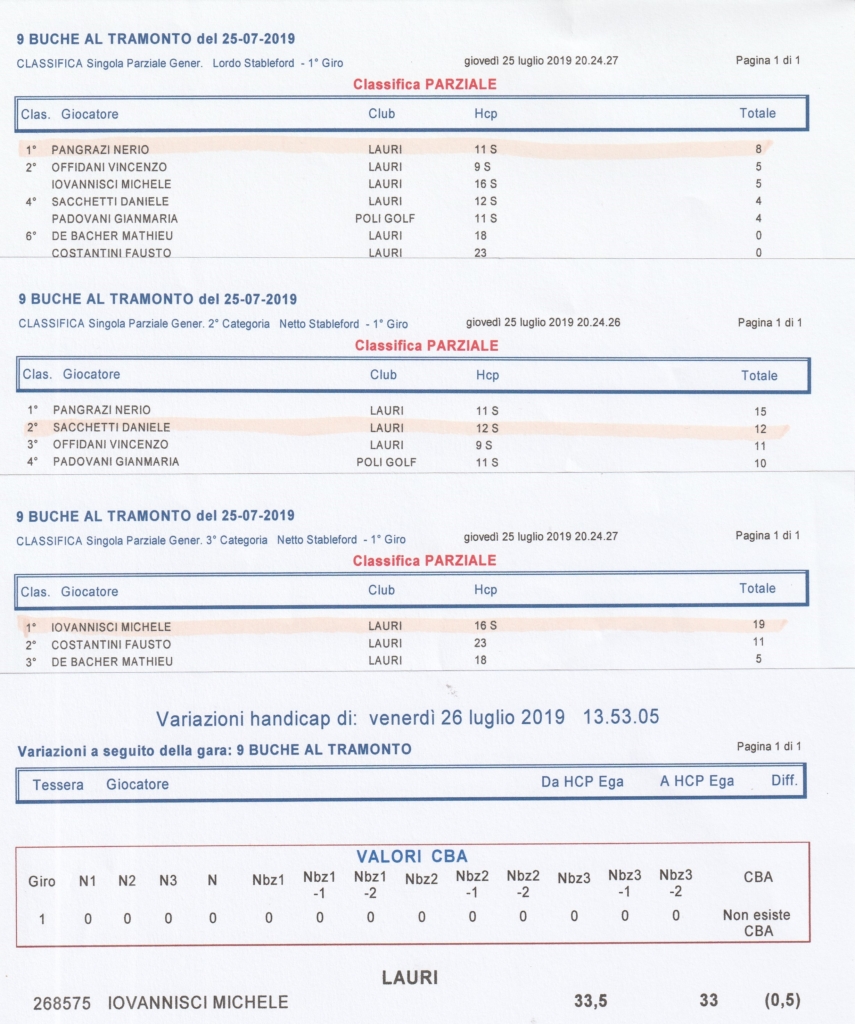 9 BUCHE AL TRAMONTO del 25-07-2019
CLASSIFICA Singola Parziale Gener. Lordo Stableford - 1° Giro giovedì 25 luglio 2019 20.24.27 Pagina 1 di 1

Classifica PARZIALE

| Clas. | Giocatore | Club | Hcp | Totale |
|---|---|---|---|---|
| 1° | PANGRAZI NERIO | LAURI | 11 S | 8 |
| 2° | OFFIDANI VINCENZO | LAURI | 9 S | 5 |
| | IOVANNISCI MICHELE | LAURI | 16 S | 5 |
| 4° | SACCHETTI DANIELE | LAURI | 12 S | 4 |
| | PADOVANI GIANMARIA | POLI GOLF | 11 S | 4 |
| 6° | DE BACHER MATHIEU | LAURI | 18 | 0 |
| | COSTANTINI FAUSTO | LAURI | 23 | 0 |

9 BUCHE AL TRAMONTO del 25-07-2019
CLASSIFICA Singola Parziale Gener. 2° Categoria Netto Stableford - 1° Giro giovedì 25 luglio 2019 20.24.26 Pagina 1 di 1

Classifica PARZIALE

| Clas. | Giocatore | Club | Hcp | Totale |
|---|---|---|---|---|
| 1° | PANGRAZI NERIO | LAURI | 11 S | 15 |
| 2° | SACCHETTI DANIELE | LAURI | 12 S | 12 |
| 3° | OFFIDANI VINCENZO | LAURI | 9 S | 11 |
| 4° | PADOVANI GIANMARIA | POLI GOLF | 11 S | 10 |

9 BUCHE AL TRAMONTO del 25-07-2019
CLASSIFICA Singola Parziale Gener. 3° Categoria Netto Stableford - 1° Giro giovedì 25 luglio 2019 20.24.27 Pagina 1 di 1

Classifica PARZIALE

| Clas. | Giocatore | Club | Hcp | Totale |
|---|---|---|---|---|
| 1° | IOVANNISCI MICHELE | LAURI | 16 S | 19 |
| 2° | COSTANTINI FAUSTO | LAURI | 23 | 11 |
| 3° | DE BACHER MATHIEU | LAURI | 18 | 5 |

Variazioni handicap di: venerdì 26 luglio 2019 13.53.05

Variazioni a seguito della gara: 9 BUCHE AL TRAMONTO Pagina 1 di 1

| Tessera | Giocatore | Da HCP Ega | A HCP Ega | Diff. |
|---|---|---|---|---|

VALORI CBA

| Giro | N1 | N2 | N3 | N | Nbz1 | Nbz1 -1 | Nbz1 -2 | Nbz2 | Nbz2 -1 | Nbz2 -2 | Nbz3 | Nbz3 -1 | Nbz3 -2 | CBA |
|---|---|---|---|---|---|---|---|---|---|---|---|---|---|---|
| 1 | 0 | 0 | 0 | 0 | 0 | 0 | 0 | 0 | 0 | 0 | 0 | 0 | 0 | Non esiste CBA |

LAURI

268575 IOVANNISCI MICHELE 33,5 33 (0,5)